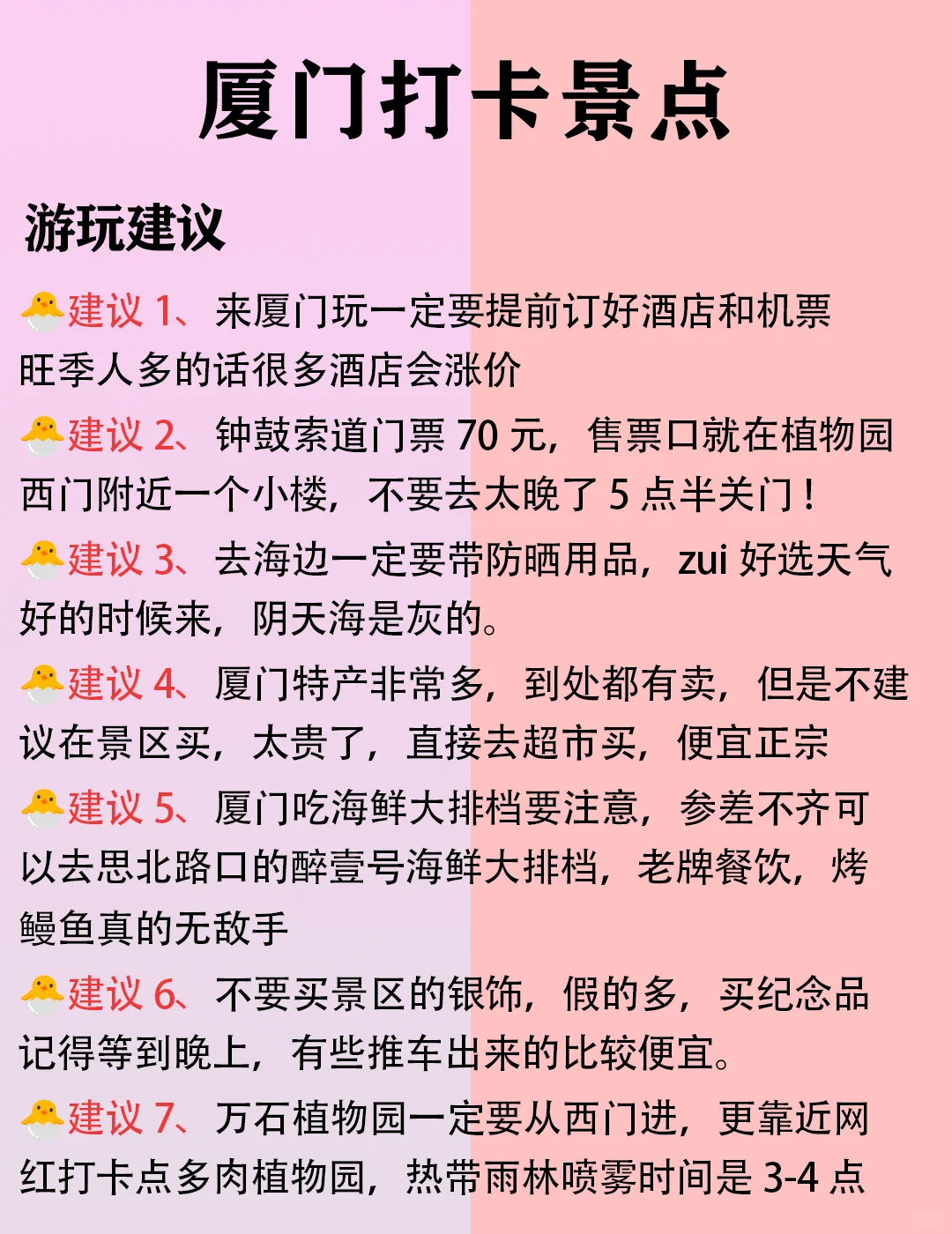 厦门打卡景点

游玩建议

🐣建议1、来厦门玩一定要提前订好酒店和机票旺季人多的话很多酒店会涨价

🐣建议2、钟鼓索道门票70元，售票口就在植物园西门附近一个小楼，不要去太晚了5点半关门！

🐣建议3、去海边一定要带防晒用品，zui好选天气好的时候来，阴天海是灰的。

🐣建议4、厦门特产非常多，到处都有卖，但是不建议在景区买，太贵了，直接去超市买，便宜正宗

🐣建议5、厦门吃海鲜大排档要注意，参差不齐可以去思北路口的醉壹号海鲜大排档，老牌餐饮，烤鳗鱼真的无敌手

🐣建议6、不要买景区的银饰，假的多，买纪念品记得等到晚上，有些推车出来的比较便宜。

🐣建议7、万石植物园一定要从西门进，更靠近网红打卡点多肉植物园，热带雨林喷雾时间是3-4点